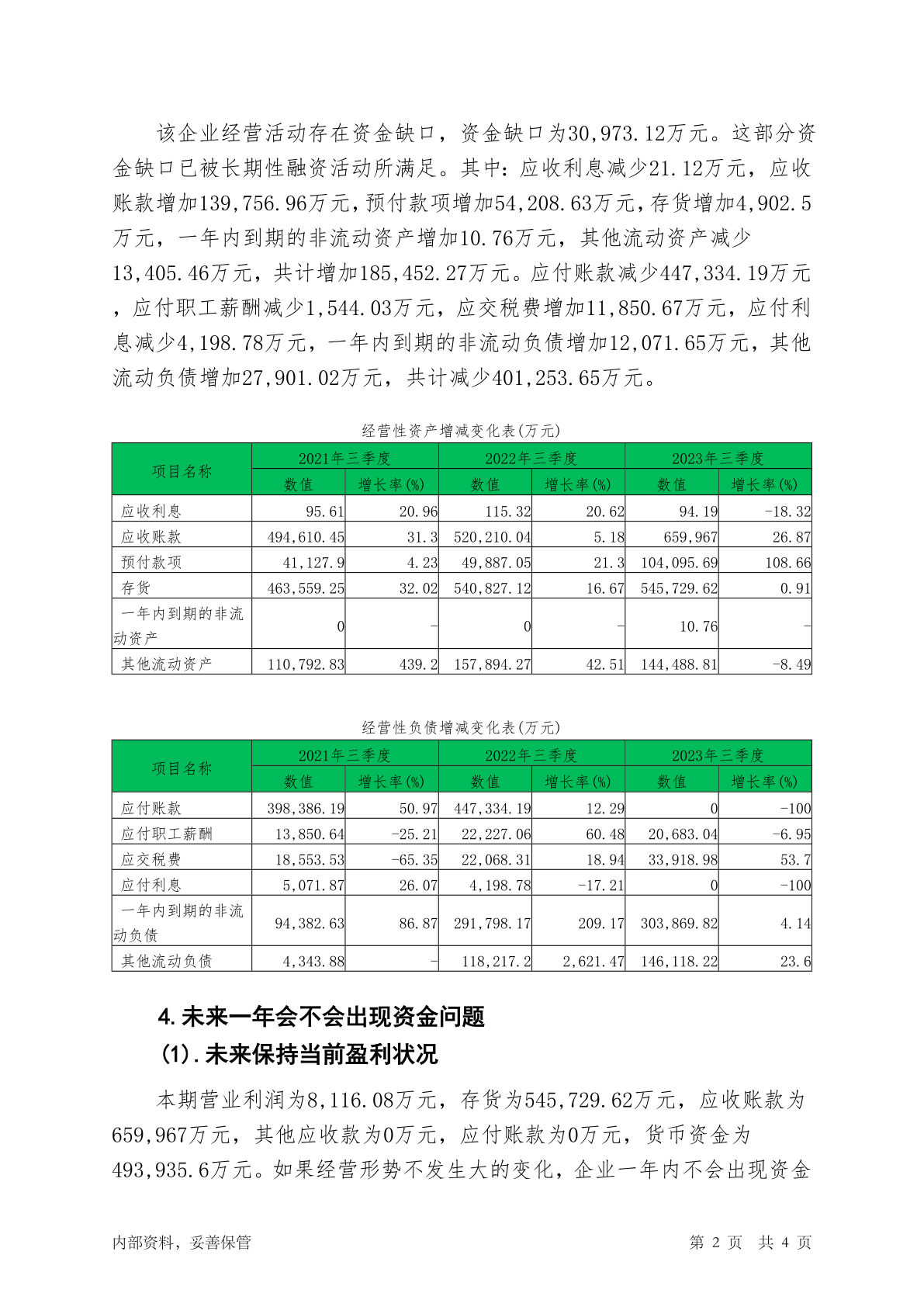 该企业经营活动存在资金缺口，资金缺口为30,973.12万元。这部分资金缺口已被长期性融资活动所满足。其中：应收利息减少21.12万元，应收账款增加139,756.96万元，预付款项增加54,208.63万元，存货增加4,902.5万元，一年内到期的非流动资产增加10.76万元，其他流动资产减少13,405.46万元，共计增加185,452.27万元。应付账款减少447,334.19万元，应付职工薪酬减少1,544.03万元，应交税费增加11,850.67万元，应付利息减少4,198.78万元，一年内到期的非流动负债增加12,071.65万元，其他流动负债增加27,901.02万元，共计减少401,253.65万元。

经营性资产增减变化表(万元)

| 项目名称 | 2021年三季度 数值 | 2021年三季度 增长率(%) | 2022年三季度 数值 | 2022年三季度 增长率(%) | 2023年三季度 数值 | 2023年三季度 增长率(%) |
|---|---|---|---|---|---|---|
| 应收利息 | 95.61 | 20.96 | 115.32 | 20.62 | 94.19 | -18.32 |
| 应收账款 | 494,610.45 | 31.3 | 520,210.04 | 5.18 | 659,967 | 26.87 |
| 预付款项 | 41,127.9 | 4.23 | 49,887.05 | 21.3 | 104,095.69 | 108.66 |
| 存货 | 463,559.25 | 32.02 | 540,827.12 | 16.67 | 545,729.62 | 0.91 |
| 一年内到期的非流动资产 | 0 | - | 0 | - | 10.76 | - |
| 其他流动资产 | 110,792.83 | 439.2 | 157,894.27 | 42.51 | 144,488.81 | -8.49 |

经营性负债增减变化表(万元)

| 项目名称 | 2021年三季度 数值 | 2021年三季度 增长率(%) | 2022年三季度 数值 | 2022年三季度 增长率(%) | 2023年三季度 数值 | 2023年三季度 增长率(%) |
|---|---|---|---|---|---|---|
| 应付账款 | 398,386.19 | 50.97 | 447,334.19 | 12.29 | 0 | -100 |
| 应付职工薪酬 | 13,850.64 | -25.21 | 22,227.06 | 60.48 | 20,683.04 | -6.95 |
| 应交税费 | 18,553.53 | -65.35 | 22,068.31 | 18.94 | 33,918.98 | 53.7 |
| 应付利息 | 5,071.87 | 26.07 | 4,198.78 | -17.21 | 0 | -100 |
| 一年内到期的非流动负债 | 94,382.63 | 86.87 | 291,798.17 | 209.17 | 303,869.82 | 4.14 |
| 其他流动负债 | 4,343.88 | - | 118,217.2 | 2,621.47 | 146,118.22 | 23.6 |

4.未来一年会不会出现资金问题

(1).未来保持当前盈利状况

本期营业利润为8,116.08万元，存货为545,729.62万元，应收账款为659,967万元，其他应收款为0万元，应付账款为0万元，货币资金为493,935.6万元。如果经营形势不发生大的变化，企业一年内不会出现资金

内部资料，妥善保管

第 2 页 共 4 页